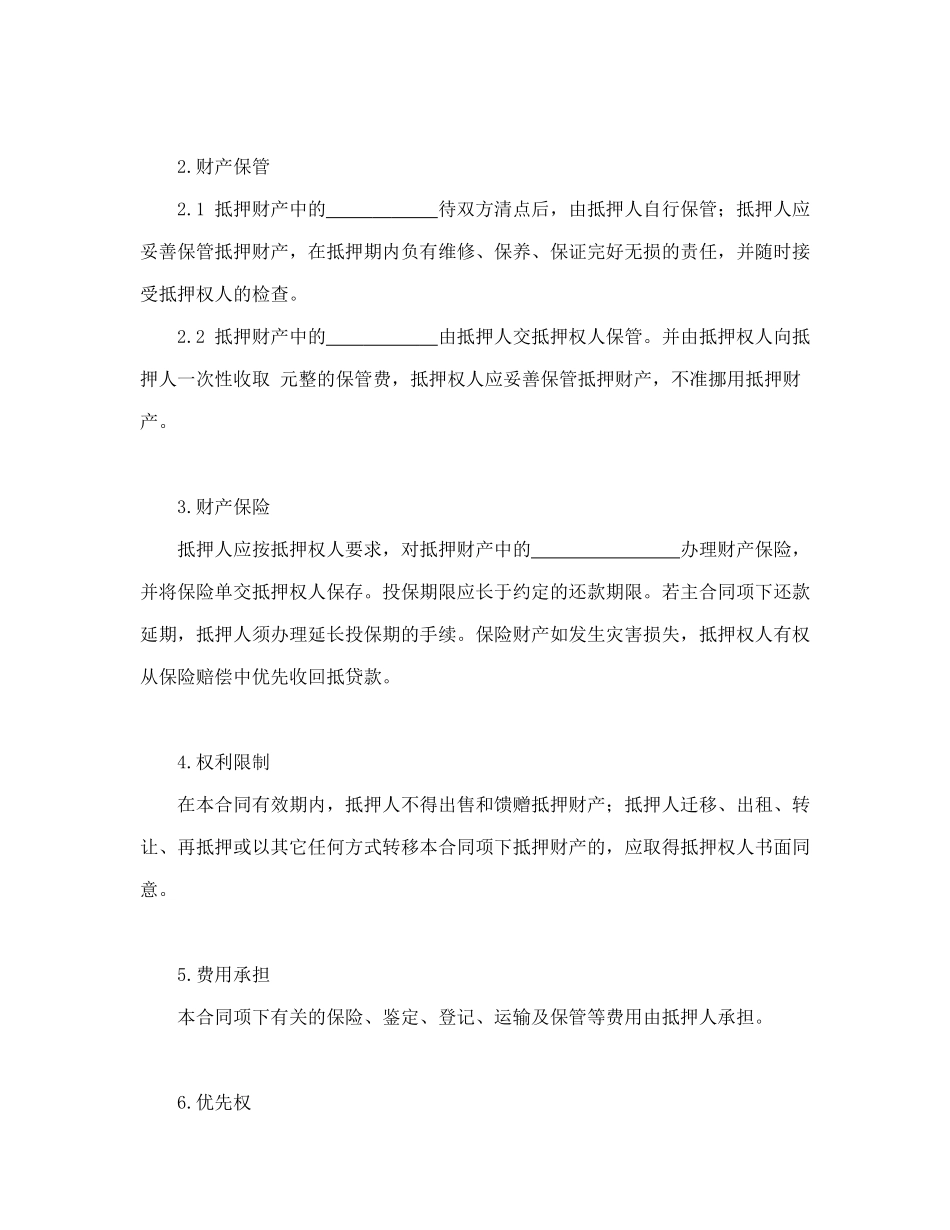 2.财产保管

2.1 抵押财产中的____________待双方清点后，由抵押人自行保管；抵押人应妥善保管抵押财产，在抵押期内负有维修、保养、保证完好无损的责任，并随时接受抵押权人的检查。

2.2 抵押财产中的____________由抵押人交抵押权人保管。并由抵押权人向抵押人一次性收取 元整的保管费，抵押权人应妥善保管抵押财产，不准挪用抵押财产。

3.财产保险

抵押人应按抵押权人要求，对抵押财产中的________________办理财产保险，并将保险单交抵押权人保存。投保期限应长于约定的还款期限。若主合同项下还款延期，抵押人须办理延长投保期的手续。保险财产如发生灾害损失，抵押权人有权从保险赔偿中优先收回抵贷款。

4.权利限制

在本合同有效期内，抵押人不得出售和馈赠抵押财产；抵押人迁移、出租、转让、再抵押或以其它任何方式转移本合同项下抵押财产的，应取得抵押权人书面同意。

5.费用承担

本合同项下有关的保险、鉴定、登记、运输及保管等费用由抵押人承担。

6.优先权